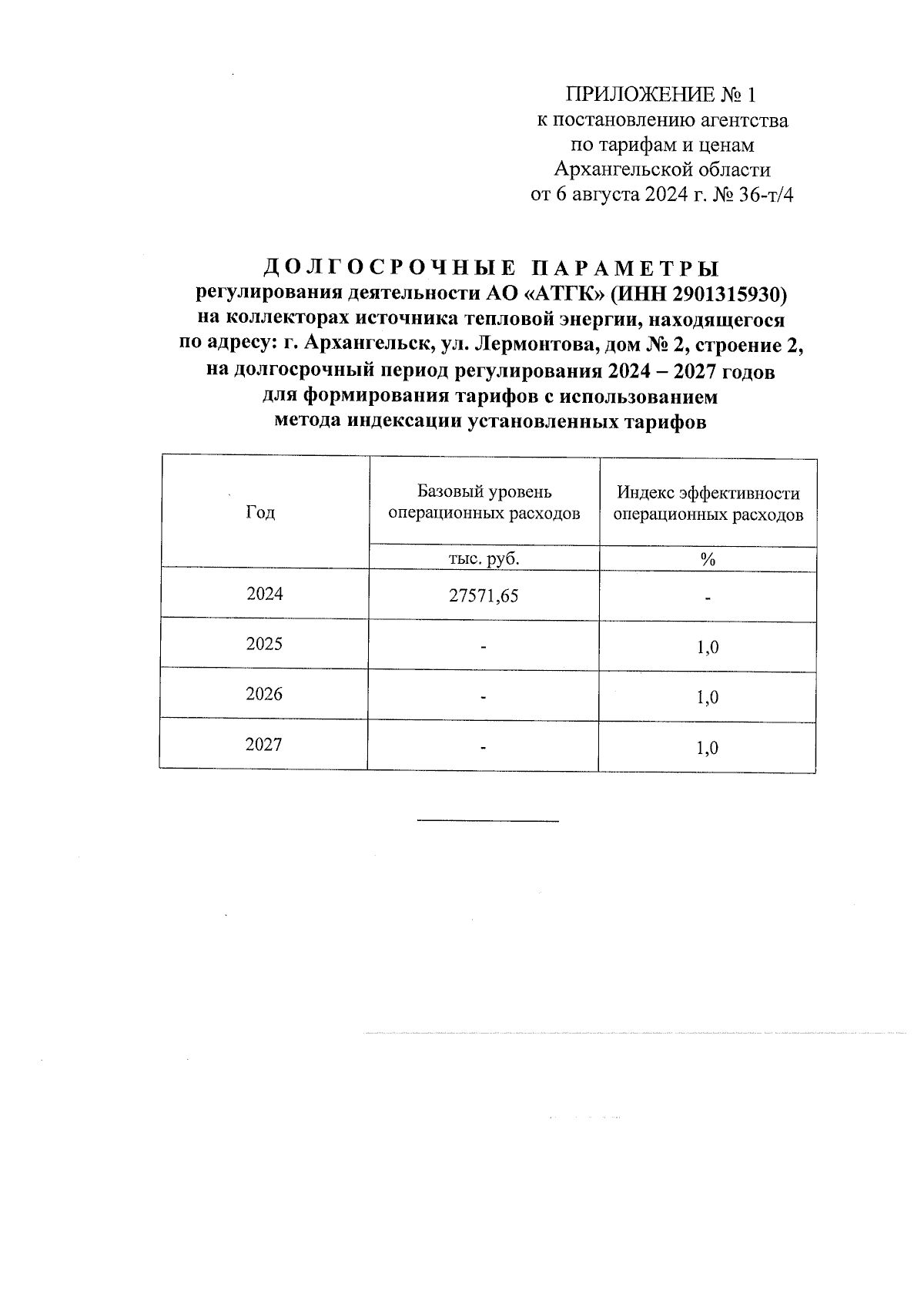 ПРИЛОЖЕНИЕ № 1
к постановлению агентства
по тарифам и ценам
Архангельской области
от 6 августа 2024 г. № 36-т/4

ДОЛГОСРОЧНЫЕ ПАРАМЕТРЫ
регулирования деятельности АО «АТГК» (ИНН 2901315930)
на коллекторах источника тепловой энергии, находящегося
по адресу: г. Архангельск, ул. Лермонтова, дом № 2, строение 2,
на долгосрочный период регулирования 2024 – 2027 годов
для формирования тарифов с использованием
метода индексации установленных тарифов

| Год | Базовый уровень операционных расходов | Индекс эффективности операционных расходов |
|---|---|---|
| | тыс. руб. | % |
| 2024 | 27571,65 | - |
| 2025 | - | 1,0 |
| 2026 | - | 1,0 |
| 2027 | - | 1,0 |